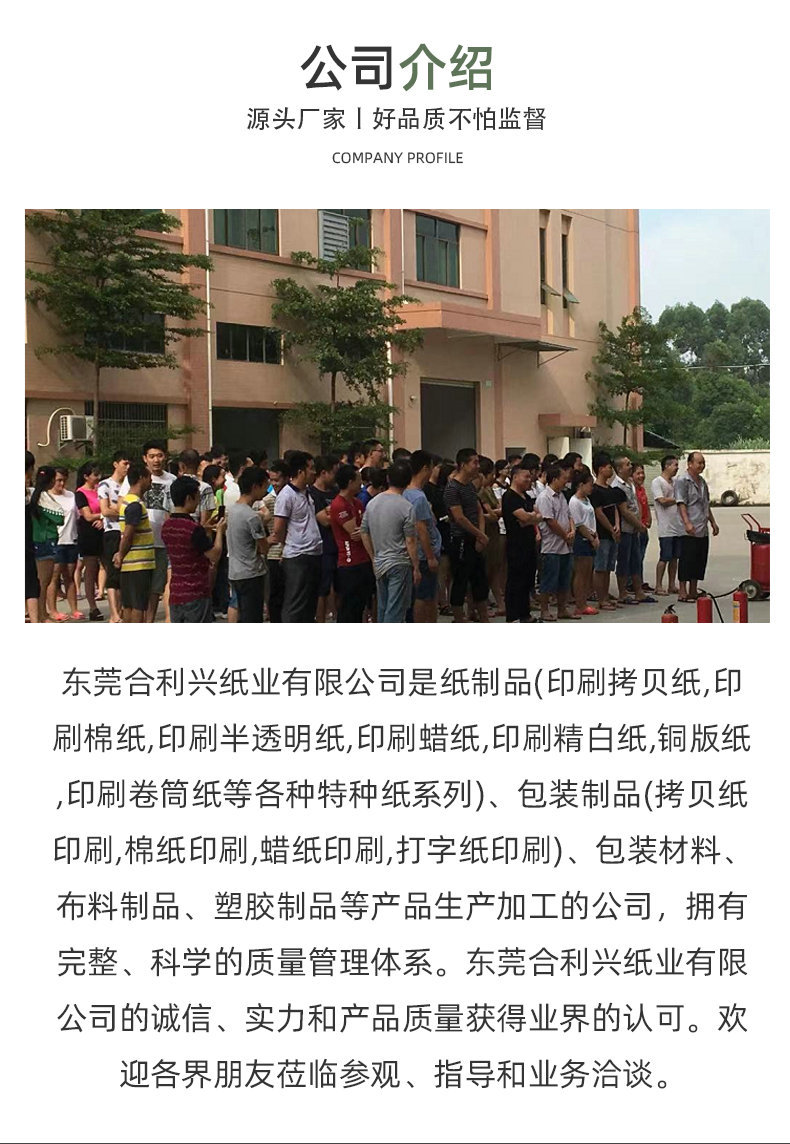 公司介绍

源头厂家丨好品质不怕监督

COMPANY PROFILE

东莞合利兴纸业有限公司是纸制品(印刷拷贝纸,印刷棉纸,印刷半透明纸,印刷蜡纸,印刷精白纸,铜版纸,印刷卷筒纸等各种特种纸系列)、包装制品(拷贝纸印刷,棉纸印刷,蜡纸印刷,打字纸印刷)、包装材料、布料制品、塑胶制品等产品生产加工的公司，拥有完整、科学的质量管理体系。东莞合利兴纸业有限公司的诚信、实力和产品质量获得业界的认可。欢迎各界朋友莅临参观、指导和业务洽谈。